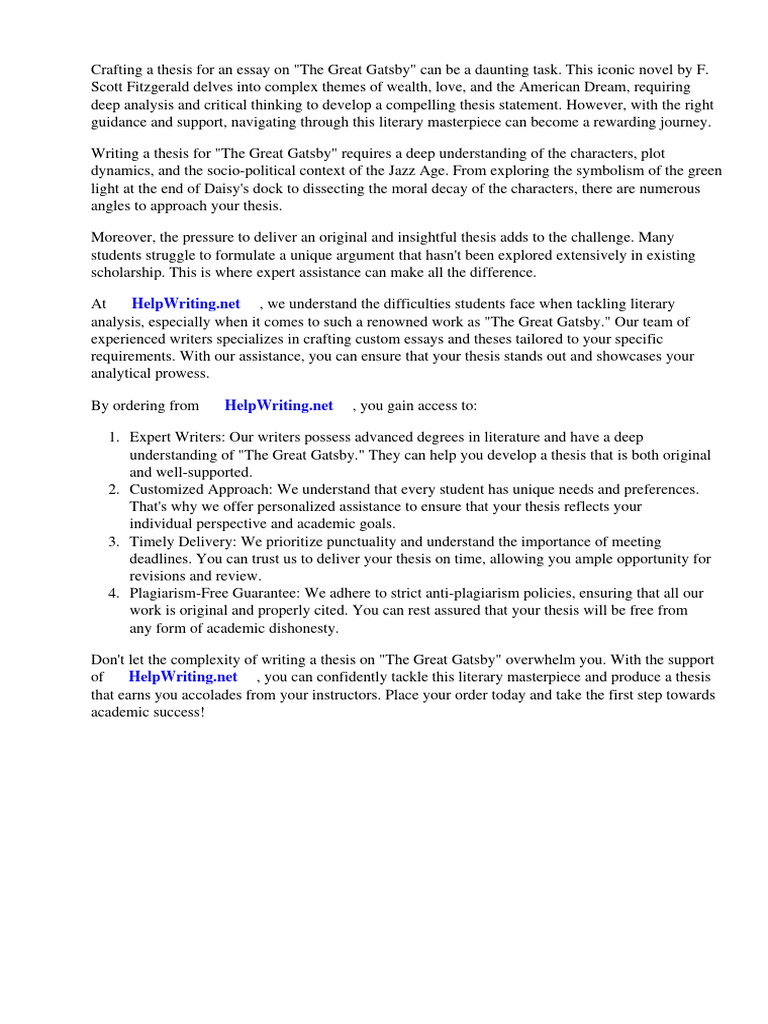 Crafting a thesis for an essay on "The Great Gatsby" can be a daunting task. This iconic novel by F. Scott Fitzgerald delves into complex themes of wealth, love, and the American Dream, requiring deep analysis and critical thinking to develop a compelling thesis statement. However, with the right guidance and support, navigating through this literary masterpiece can become a rewarding journey.

Writing a thesis for "The Great Gatsby" requires a deep understanding of the characters, plot dynamics, and the socio-political context of the Jazz Age. From exploring the symbolism of the green light at the end of Daisy's dock to dissecting the moral decay of the characters, there are numerous angles to approach your thesis.

Moreover, the pressure to deliver an original and insightful thesis adds to the challenge. Many students struggle to formulate a unique argument that hasn't been explored extensively in existing scholarship. This is where expert assistance can make all the difference.

At HelpWriting.net , we understand the difficulties students face when tackling literary analysis, especially when it comes to such a renowned work as "The Great Gatsby." Our team of experienced writers specializes in crafting custom essays and theses tailored to your specific requirements. With our assistance, you can ensure that your thesis stands out and showcases your analytical prowess.

By ordering from HelpWriting.net , you gain access to:

1. Expert Writers: Our writers possess advanced degrees in literature and have a deep understanding of "The Great Gatsby." They can help you develop a thesis that is both original and well-supported.
2. Customized Approach: We understand that every student has unique needs and preferences. That's why we offer personalized assistance to ensure that your thesis reflects your individual perspective and academic goals.
3. Timely Delivery: We prioritize punctuality and understand the importance of meeting deadlines. You can trust us to deliver your thesis on time, allowing you ample opportunity for revisions and review.
4. Plagiarism-Free Guarantee: We adhere to strict anti-plagiarism policies, ensuring that all our work is original and properly cited. You can rest assured that your thesis will be free from any form of academic dishonesty.

Don't let the complexity of writing a thesis on "The Great Gatsby" overwhelm you. With the support of HelpWriting.net , you can confidently tackle this literary masterpiece and produce a thesis that earns you accolades from your instructors. Place your order today and take the first step towards academic success!